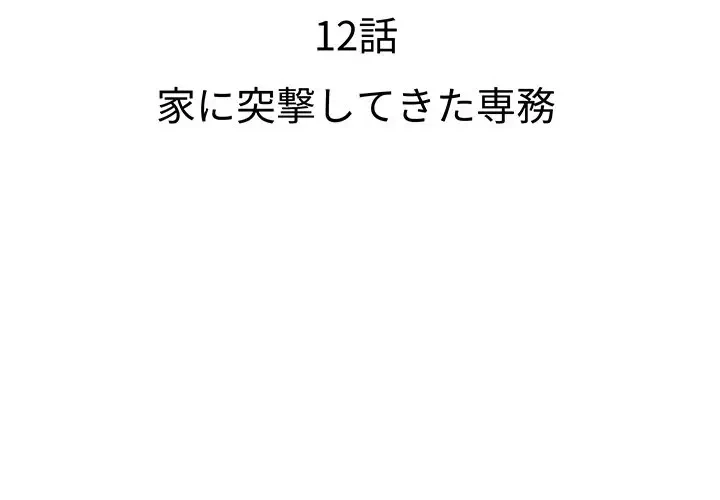 12話

家に突撃してきた専務